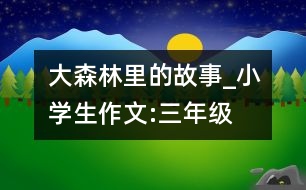 大森林里的故事_小学生作文:三年级